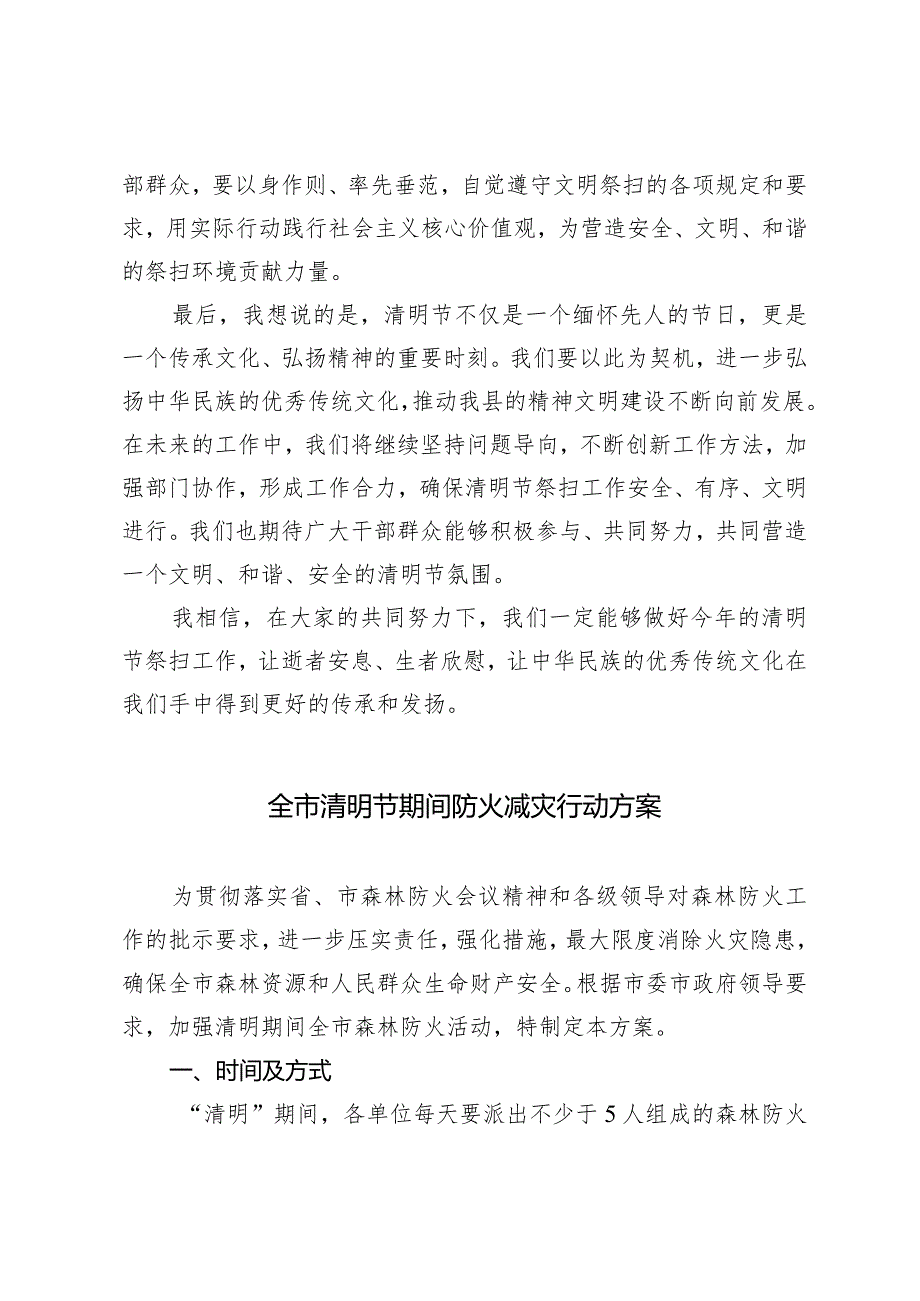 部群众，要以身作则、率先垂范，自觉遵守文明祭扫的各项规定和要求，用实际行动践行社会主义核心价值观，为营造安全、文明、和谐的祭扫环境贡献力量。

最后，我想说的是，清明节不仅是一个缅怀先人的节日，更是一个传承文化、弘扬精神的重要时刻。我们要以此为契机，进一步弘扬中华民族的优秀传统文化，推动我县的精神文明建设不断向前发展。在未来的工作中，我们将继续坚持问题导向，不断创新工作方法，加强部门协作，形成工作合力，确保清明节祭扫工作安全、有序、文明进行。我们也期待广大干部群众能够积极参与、共同努力，共同营造一个文明、和谐、安全的清明节氛围。

我相信，在大家的共同努力下，我们一定能够做好今年的清明节祭扫工作，让逝者安息、生者欣慰，让中华民族的优秀传统文化在我们手中得到更好的传承和发扬。

全市清明节期间防火减灾行动方案

为贯彻落实省、市森林防火会议精神和各级领导对森林防火工作的批示要求，进一步压实责任，强化措施，最大限度消除火灾隐患，确保全市森林资源和人民群众生命财产安全。根据市委市政府领导要求，加强清明期间全市森林防火活动，特制定本方案。

一、时间及方式

“清明”期间，各单位每天要派出不少于5人组成的森林防火